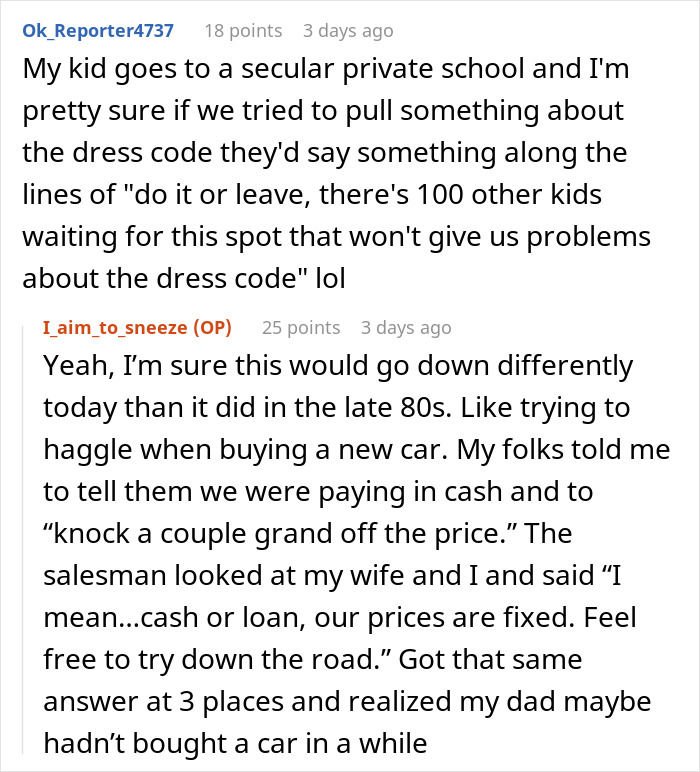 Ok_Reporter4737 18 points 3 days ago

My kid goes to a secular private school and I'm pretty sure if we tried to pull something about the dress code they'd say something along the lines of "do it or leave, there's 100 other kids waiting for this spot that won't give us problems about the dress code" lol

I_aim_to_sneeze (OP) 25 points 3 days ago

Yeah, I’m sure this would go down differently today than it did in the late 80s. Like trying to haggle when buying a new car. My folks told me to tell them we were paying in cash and to “knock a couple grand off the price.” The salesman looked at my wife and I and said “I mean...cash or loan, our prices are fixed. Feel free to try down the road.” Got that same answer at 3 places and realized my dad maybe hadn’t bought a car in a while